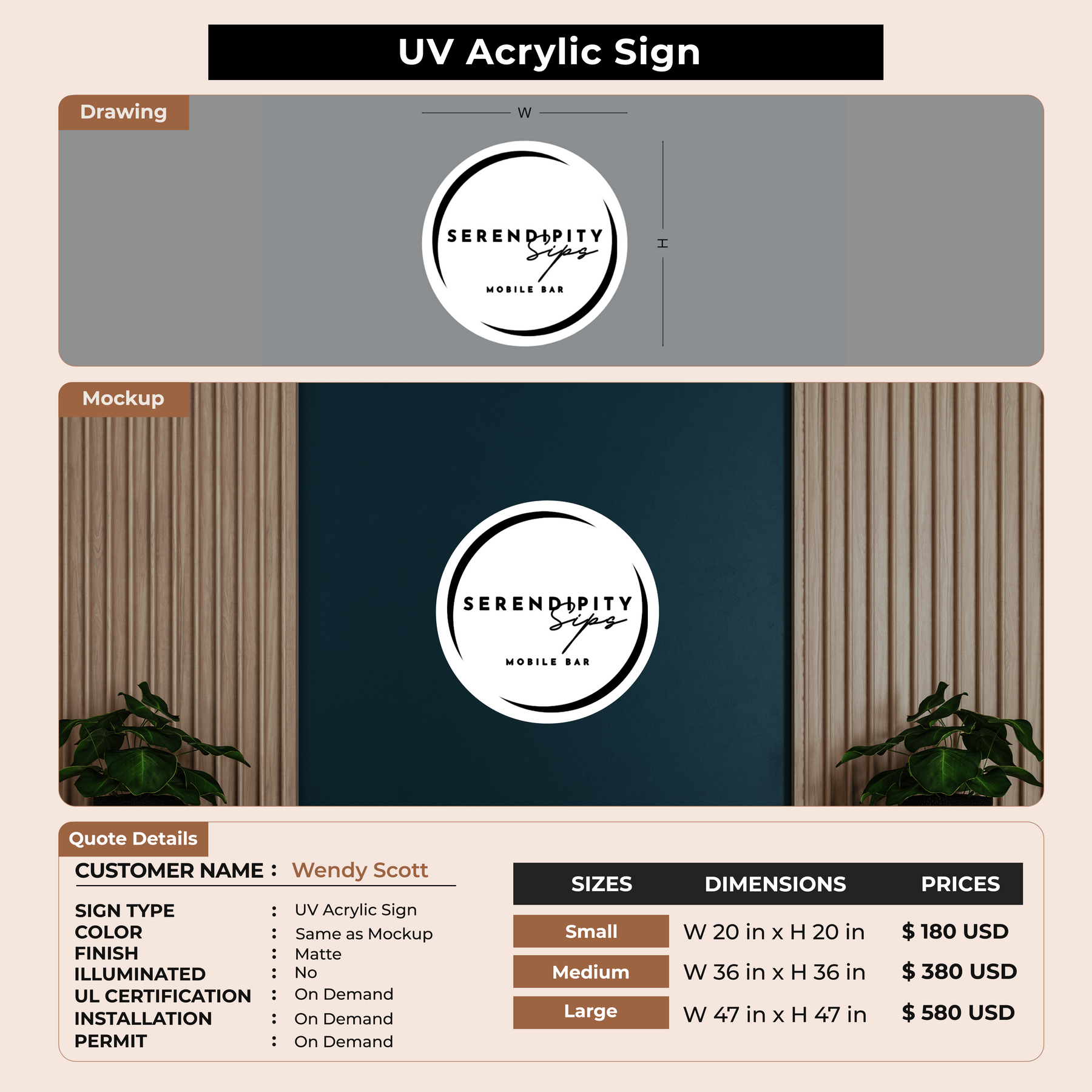 UV Acrylic Sign

Drawing

W

H

SERENDIPITY
Sips
MOBILE BAR

Mockup

SERENDIPITY
Sips
MOBILE BAR

Quote Details

CUSTOMER NAME : Wendy Scott

SIGN TYPE : UV Acrylic Sign
COLOR : Same as Mockup
FINISH : Matte
ILLUMINATED : No
UL CERTIFICATION : On Demand
INSTALLATION : On Demand
PERMIT : On Demand

| SIZES | DIMENSIONS | PRICES |
|---|---|---|
| Small | W 20 in x H 20 in | $ 180 USD |
| Medium | W 36 in x H 36 in | $ 380 USD |
| Large | W 47 in x H 47 in | $ 580 USD |